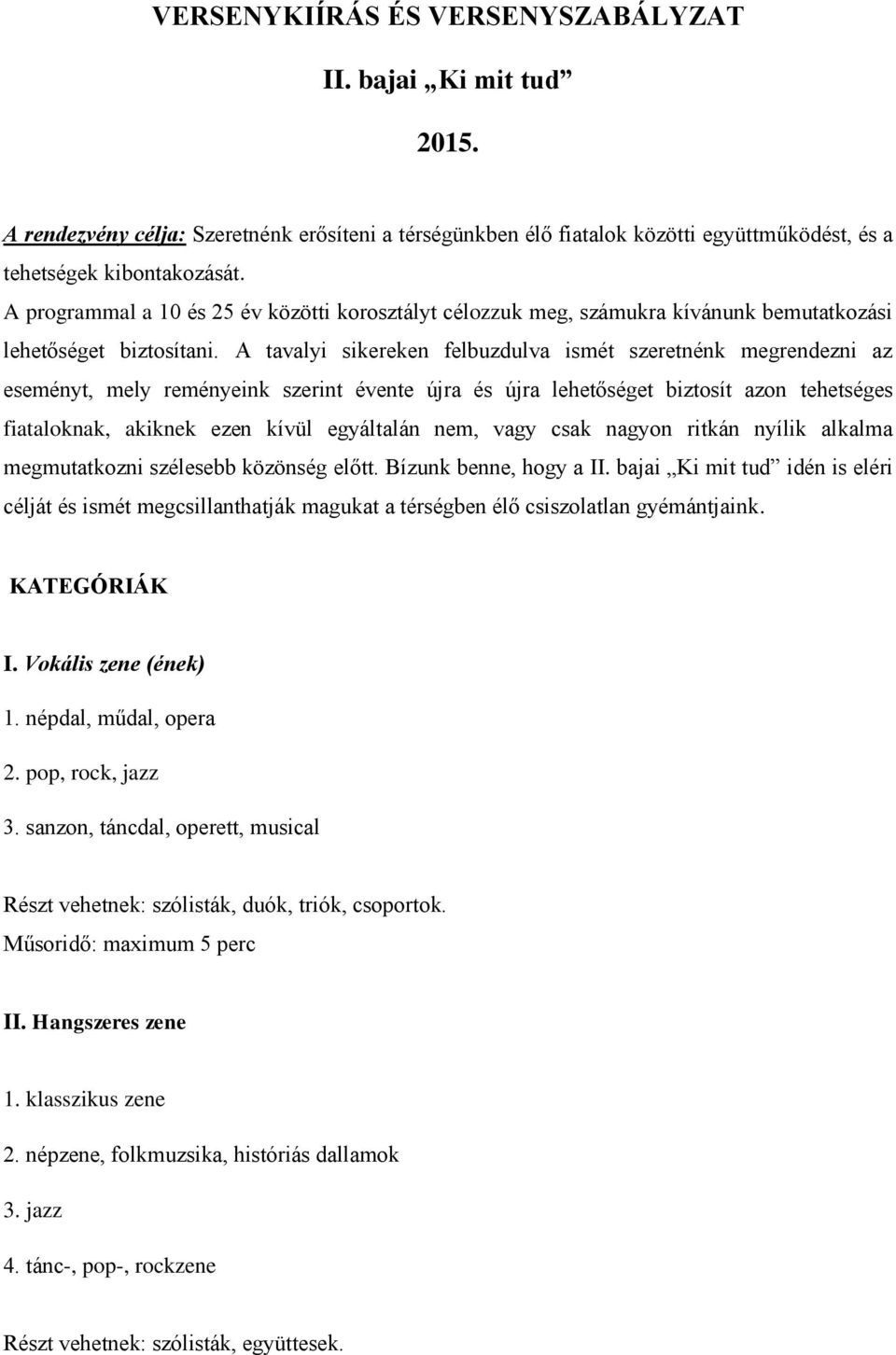 VERSENYKIÍRÁS ÉS VERSENYSZABÁLYZAT

II. bajai „Ki mit tud”

2015.

A rendezvény célja: Szeretnénk erősíteni a térségünkben élő fiatalok közötti együttműködést, és a tehetségek kibontakozását.
A programmal a 10 és 25 év közötti korosztályt célozzuk meg, számukra kívánunk bemutatkozási lehetőséget biztosítani. A tavalyi sikereken felbuzdulva ismét szeretnénk megrendezni az eseményt, mely reményeink szerint évente újra és újra lehetőséget biztosít azon tehetséges fiataloknak, akiknek ezen kívül egyáltalán nem, vagy csak nagyon ritkán nyílik alkalma megmutatkozni szélesebb közönség előtt. Bízunk benne, hogy a II. bajai „Ki mit tud” idén is eléri célját és ismét megcsillanthatják magukat a térségben élő csiszolatlan gyémántjaink.

KATEGÓRIÁK

I. Vokális zene (ének)

1. népdal, műdal, opera

2. pop, rock, jazz

3. sanzon, táncdal, operett, musical

Részt vehetnek: szólisták, duók, triók, csoportok.
Műsoridő: maximum 5 perc

II. Hangszeres zene

1. klasszikus zene

2. népzene, folkmuzsika, históriás dallamok

3. jazz

4. tánc-, pop-, rockzene

Részt vehetnek: szólisták, együttesek.